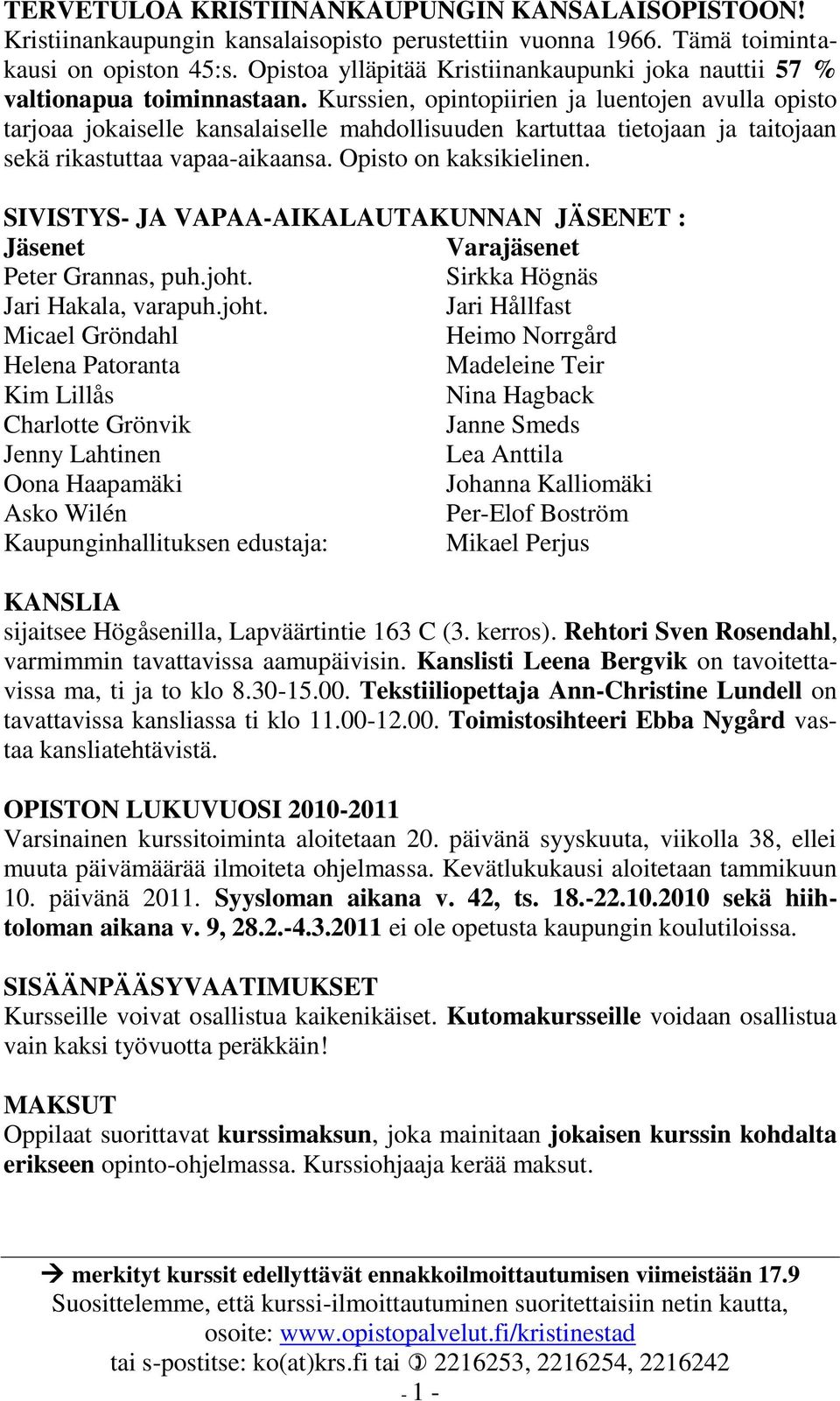 TERVETULOA KRISTIINANKAUPUNGIN KANSALAISOPISTOON! Kristiinankaupungin kansalaisopisto perustettiin vuonna 1966. Tämä toimintakausi on opiston 45:s. Opistoa ylläpitää Kristiinankaupunki joka nauttii 57 % valtionapua toiminnastaan. Kurssien, opintopiirien ja luentojen avulla opisto tarjoaa jokaiselle kansalaiselle mahdollisuuden kartuttaa tietojaan ja taitojaan sekä rikastuttaa vapaa-aikaansa. Opisto on kaksikielinen.

SIVISTYS- JA VAPAA-AIKALAUTAKUNNAN JÄSENET :

| Jäsenet | Varajäsenet |
|---|---|
| Peter Grannas, puh.joht. | Sirkka Högnäs |
| Jari Hakala, varapuh.joht. | Jari Hållfast |
| Micael Gröndahl | Heimo Norrgård |
| Helena Patoranta | Madeleine Teir |
| Kim Lillås | Nina Hagback |
| Charlotte Grönvik | Janne Smeds |
| Jenny Lahtinen | Lea Anttila |
| Oona Haapamäki | Johanna Kalliomäki |
| Asko Wilén | Per-Elof Boström |
| Kaupunginhallituksen edustaja: | Mikael Perjus |

KANSLIA
sijaitsee Högåsenilla, Lapväärtintie 163 C (3. kerros). Rehtori Sven Rosendahl, varmimmin tavattavissa aamupäivisin. Kanslisti Leena Bergvik on tavoitettavissa ma, ti ja to klo 8.30-15.00. Tekstiiliopettaja Ann-Christine Lundell on tavattavissa kansliassa ti klo 11.00-12.00. Toimistosihteeri Ebba Nygård vastaa kansliatehtävistä.

OPISTON LUKUVUOSI 2010-2011
Varsinainen kurssitoiminta aloitetaan 20. päivänä syyskuuta, viikolla 38, ellei muuta päivämäärää ilmoiteta ohjelmassa. Kevätlukukausi aloitetaan tammikuun 10. päivänä 2011. Syysloman aikana v. 42, ts. 18.-22.10.2010 sekä hiihtoloman aikana v. 9, 28.2.-4.3.2011 ei ole opetusta kaupungin koulutiloissa.

SISÄÄNPÄÄSYVAATIMUKSET
Kursseille voivat osallistua kaikenikäiset. Kutomakursseille voidaan osallistua vain kaksi työvuotta peräkkäin!

MAKSUT
Oppilaat suorittavat kurssimaksun, joka mainitaan jokaisen kurssin kohdalta erikseen opinto-ohjelmassa. Kurssiohjaaja kerää maksut.

→ merkityt kurssit edellyttävät ennakkoilmoittautumisen viimeistään 17.9
Suosittelemme, että kurssi-ilmoittautuminen suoritettaisiin netin kautta, osoite: www.opistopalvelut.fi/kristinestad
tai s-postitse: ko(at)krs.fi tai ✆ 2216253, 2216254, 2216242
- 1 -